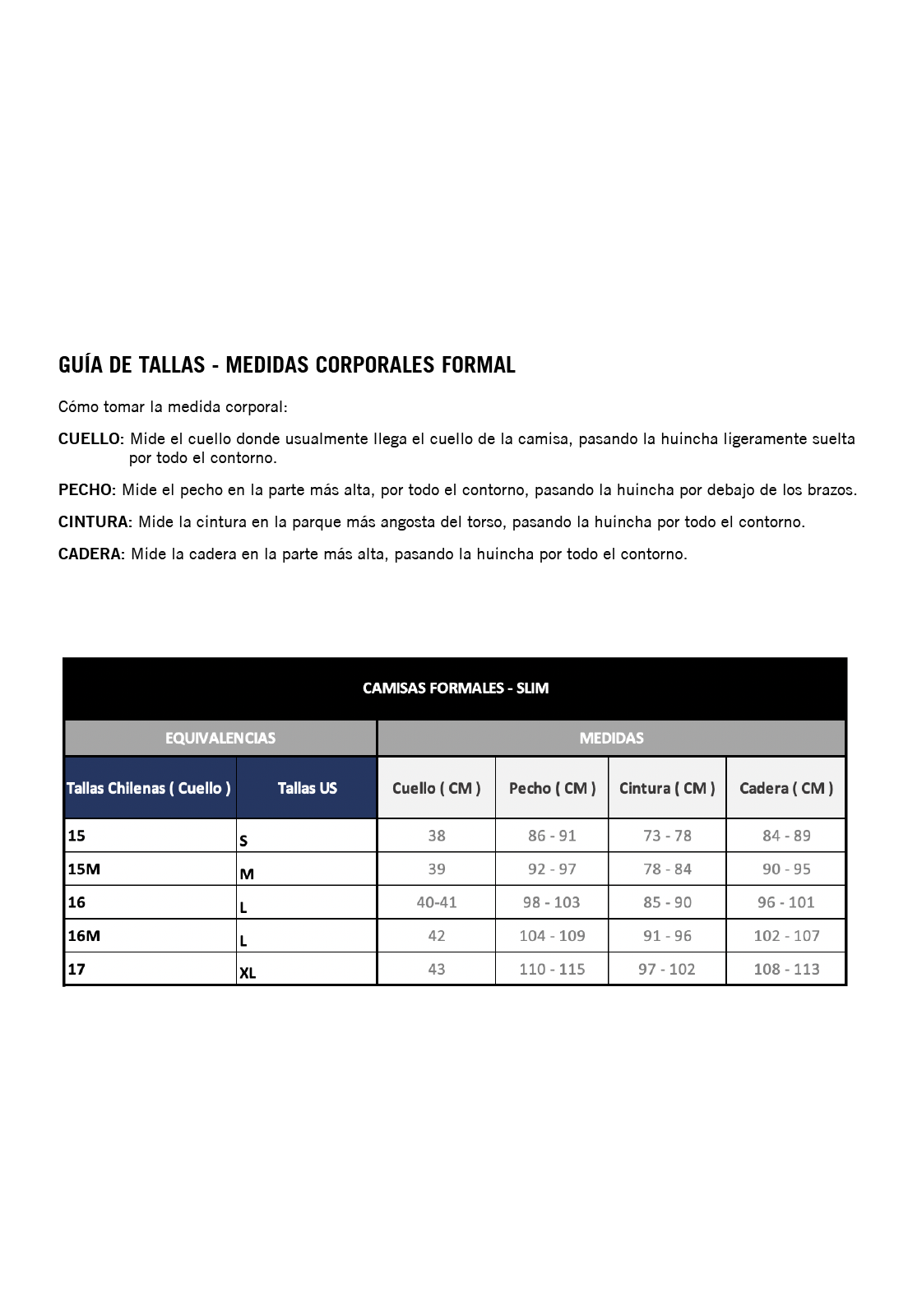 GUÍA DE TALLAS - MEDIDAS CORPORALES FORMAL

Cómo tomar la medida corporal:

CUELLO: Mide el cuello donde usualmente llega el cuello de la camisa, pasando la huincha ligeramente suelta por todo el contorno.

PECHO: Mide el pecho en la parte más alta, por todo el contorno, pasando la huincha por debajo de los brazos.

CINTURA: Mide la cintura en la parque más angosta del torso, pasando la huincha por todo el contorno.

CADERA: Mide la cadera en la parte más alta, pasando la huincha por todo el contorno.

CAMISAS FORMALES - SLIM

| EQUIVALENCIAS | | MEDIDAS | | | |
|---|---|---|---|---|---|
| Tallas Chilenas ( Cuello ) | Tallas US | Cuello ( CM ) | Pecho ( CM ) | Cintura ( CM ) | Cadera ( CM ) |
| 15 | S | 38 | 86 - 91 | 73 - 78 | 84 - 89 |
| 15M | M | 39 | 92 - 97 | 78 - 84 | 90 - 95 |
| 16 | L | 40-41 | 98 - 103 | 85 - 90 | 96 - 101 |
| 16M | L | 42 | 104 - 109 | 91 - 96 | 102 - 107 |
| 17 | XL | 43 | 110 - 115 | 97 - 102 | 108 - 113 |